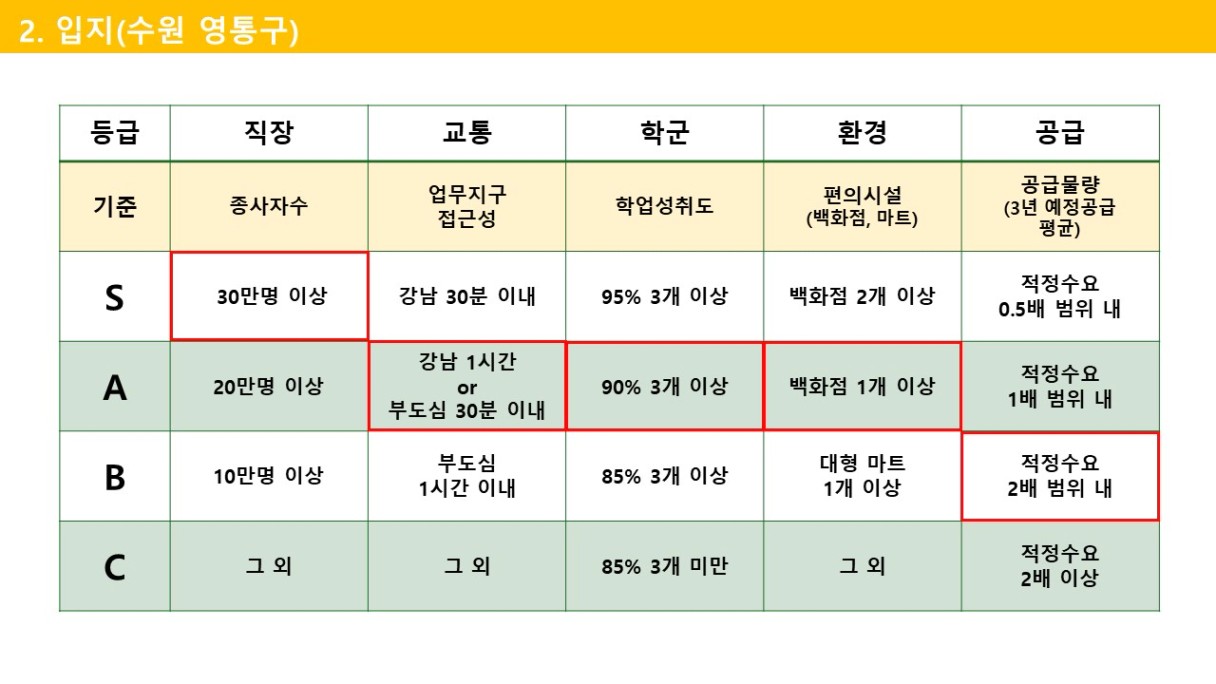 2. 입지(수원 영통구)

| 등급 | 직장 | 교통 | 학군 | 환경 | 공급 |
|---|---|---|---|---|---|
| 기준 | 종사자수 | 업무지구 접근성 | 학업성취도 | 편의시설 (백화점, 마트) | 공급물량 (3년 예정공급 평균) |
| S | 30만명 이상 | 강남 30분 이내 | 95% 3개 이상 | 백화점 2개 이상 | 적정수요 0.5배 범위 내 |
| A | 20만명 이상 | 강남 1시간 or 부도심 30분 이내 | 90% 3개 이상 | 백화점 1개 이상 | 적정수요 1배 범위 내 |
| B | 10만명 이상 | 부도심 1시간 이내 | 85% 3개 이상 | 대형 마트 1개 이상 | 적정수요 2배 범위 내 |
| C | 그 외 | 그 외 | 85% 3개 미만 | 그 외 | 적정수요 2배 이상 |